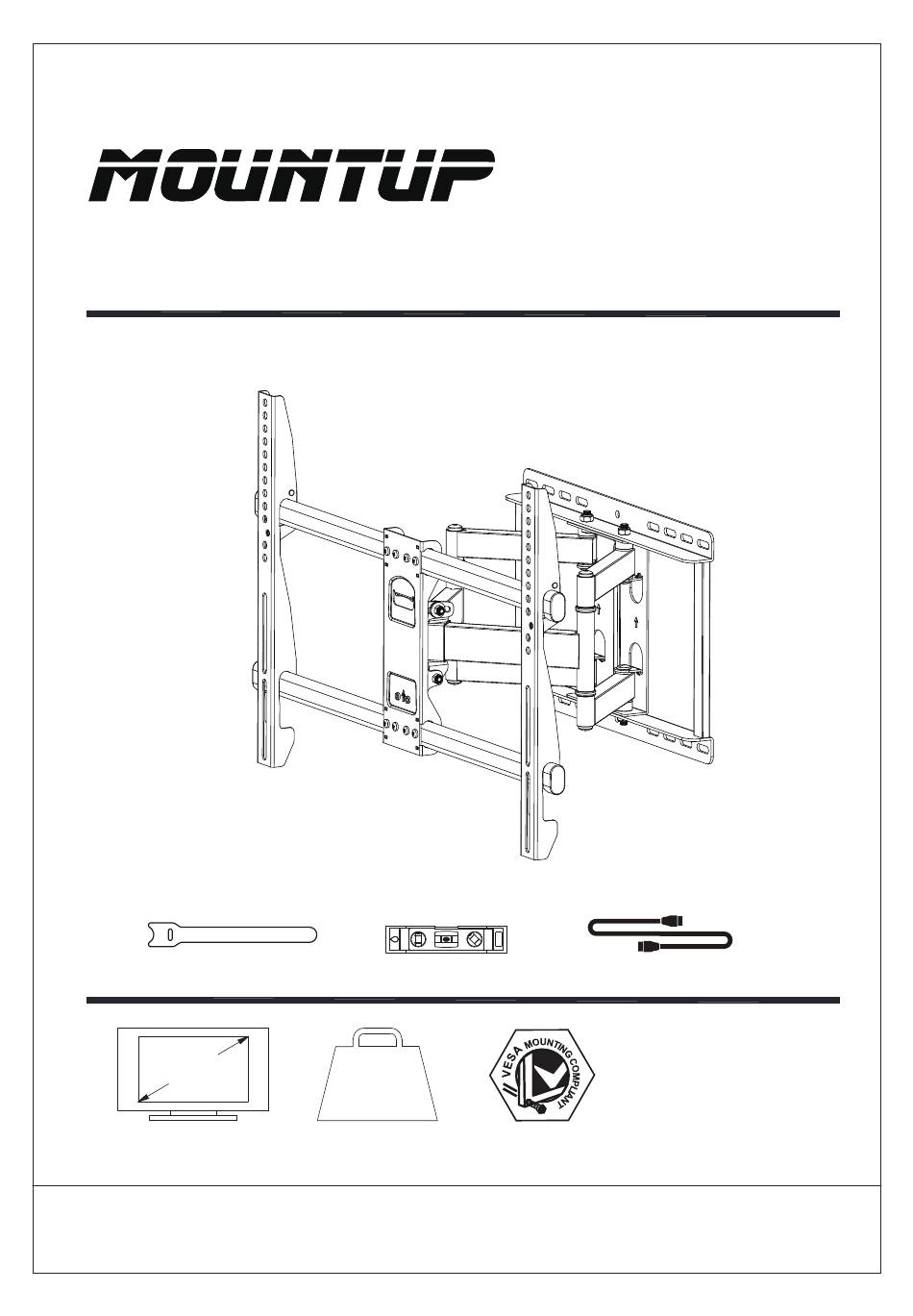 MOUNTUP

VESA MOUNTING COMPLIANT